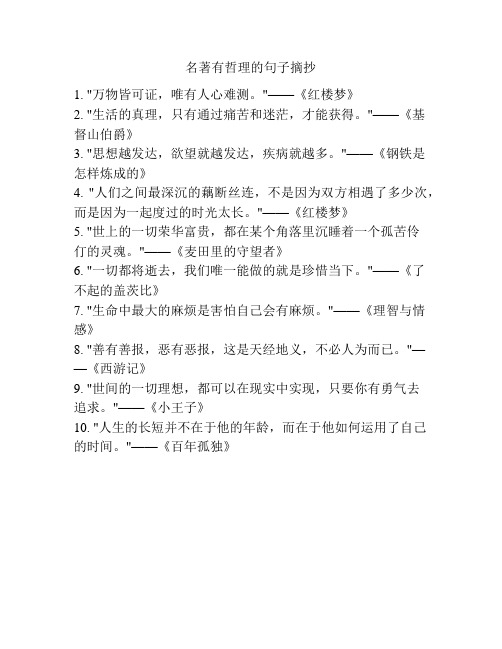 名著有哲理的句子摘抄

1. "万物皆可证，唯有人心难测。"——《红楼梦》
2. "生活的真理，只有通过痛苦和迷茫，才能获得。"——《基督山伯爵》
3. "思想越发达，欲望就越发达，疾病就越多。"——《钢铁是怎样炼成的》
4. "人们之间最深沉的藕断丝连，不是因为双方相遇了多少次，而是因为一起度过的时光太长。"——《红楼梦》
5. "世上的一切荣华富贵，都在某个角落里沉睡着一个孤苦伶仃的灵魂。"——《麦田里的守望者》
6. "一切都将逝去，我们唯一能做的就是珍惜当下。"——《了不起的盖茨比》
7. "生命中最大的麻烦是害怕自己会有麻烦。"——《理智与情感》
8. "善有善报，恶有恶报，这是天经地义，不必人为而已。"——《西游记》
9. "世间的一切理想，都可以在现实中实现，只要你有勇气去追求。"——《小王子》
10. "人生的长短并不在于他的年龄，而在于他如何运用了自己的时间。"——《百年孤独》